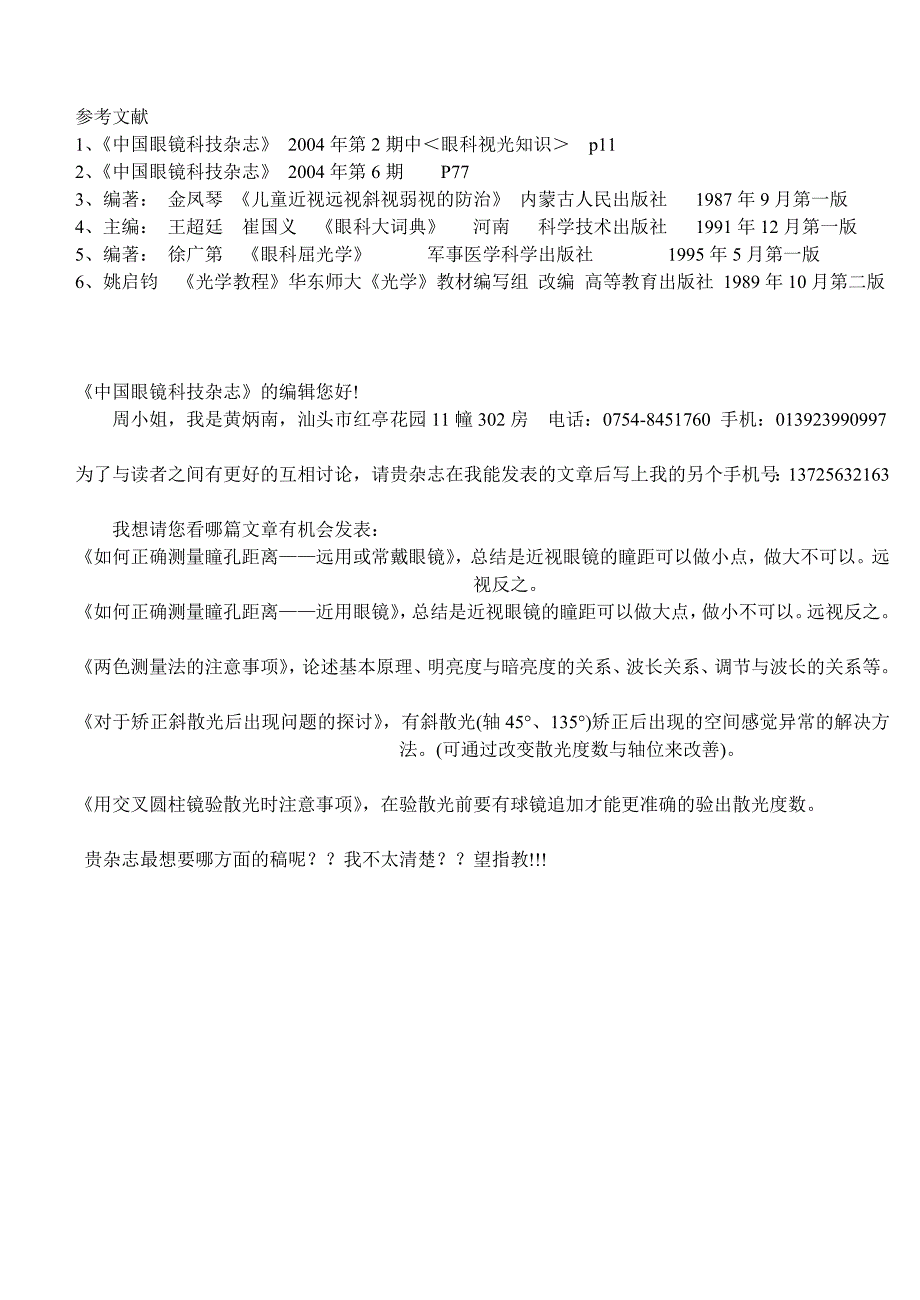 参考文献
1、《中国眼镜科技杂志》 2004 年第 2 期中＜眼科视光知识＞ p11
2、《中国眼镜科技杂志》 2004 年第 6 期 P77
3、编著： 金凤琴 《儿童近视远视斜视弱视的防治》 内蒙古人民出版社 1987 年 9 月第一版
4、主编： 王超廷 崔国义 《眼科大词典》 河南 科学技术出版社 1991 年 12 月第一版
5、编著： 徐广第 《眼科屈光学》 军事医学科学出版社 1995 年 5 月第一版
6、姚启钧 《光学教程》华东师大《光学》教材编写组 改编 高等教育出版社 1989 年 10 月第二版

《中国眼镜科技杂志》的编辑您好!
周小姐，我是黄炳南，汕头市红亭花园 11 幢 302 房 电话：0754-8451760 手机：013923990997

为了与读者之间有更好的互相讨论，请贵杂志在我能发表的文章后写上我的另个手机号: 13725632163

我想请您看哪篇文章有机会发表：
《如何正确测量瞳孔距离——远用或常戴眼镜》，总结是近视眼镜的瞳距可以做小点，做大不可以。远视反之。
《如何正确测量瞳孔距离——近用眼镜》，总结是近视眼镜的瞳距可以做大点，做小不可以。远视反之。

《两色测量法的注意事项》，论述基本原理、明亮度与暗亮度的关系、波长关系、调节与波长的关系等。

《对于矫正斜散光后出现问题的探讨》，有斜散光(轴 45°、135°)矫正后出现的空间感觉异常的解决方法。(可通过改变散光度数与轴位来改善)。

《用交叉圆柱镜验散光时注意事项》，在验散光前要有球镜追加才能更准确的验出散光度数。

贵杂志最想要哪方面的稿呢？？我不太清楚？？望指教!!!